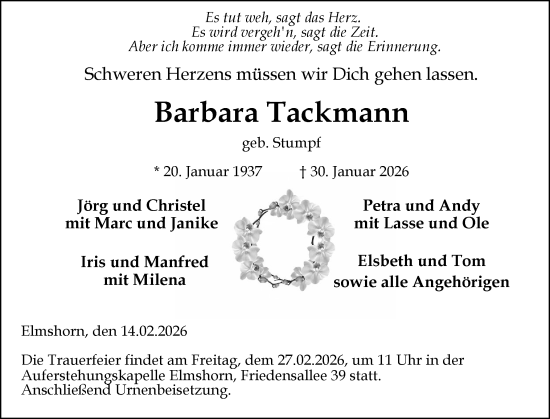 Es tut weh, sagt das Herz.
Es wird vergeh'n, sagt die Zeit.
Aber ich komme immer wieder, sagt die Erinnerung.

Schweren Herzens müssen wir Dich gehen lassen.

Barbara Tackmann

geb. Stumpf

* 20. Januar 1937 † 30. Januar 2026

Jörg und Christel
mit Marc und Janike

Iris und Manfred
mit Milena

Petra und Andy
mit Lasse und Ole

Elsbeth und Tom
sowie alle Angehörigen

Elmshorn, den 14.02.2026

Die Trauerfeier findet am Freitag, dem 27.02.2026, um 11 Uhr in der Auferstehungskapelle Elmshorn, Friedensallee 39 statt.
Anschließend Urnenbeisetzung.